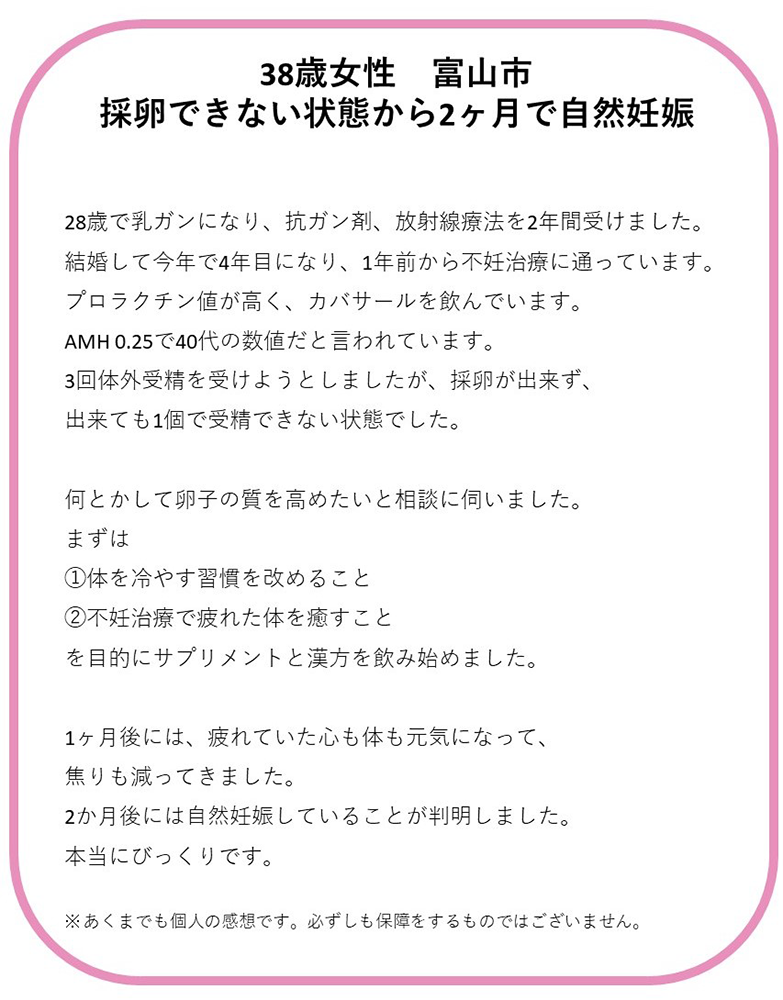 38歳女性　富山市
採卵できない状態から2ヶ月で自然妊娠

28歳で乳ガンになり、抗ガン剤、放射線療法を2年間受けました。
結婚して今年で4年目になり、1年前から不妊治療に通っています。
プロラクチン値が高く、カバサールを飲んでいます。
AMH 0.25で40代の数値だと言われています。
3回体外受精を受けようとしましたが、採卵が出来ず、
出来ても1個で受精できない状態でした。

何とかして卵子の質を高めたいと相談に伺いました。
まずは
①体を冷やす習慣を改めること
②不妊治療で疲れた体を癒すこと
を目的にサプリメントと漢方を飲み始めました。

1ヶ月後には、疲れていた心も体も元気になって、
焦りも減ってきました。
2か月後には自然妊娠していることが判明しました。
本当にびっくりです。

※あくまでも個人の感想です。必ずしも保障をするものではございません。